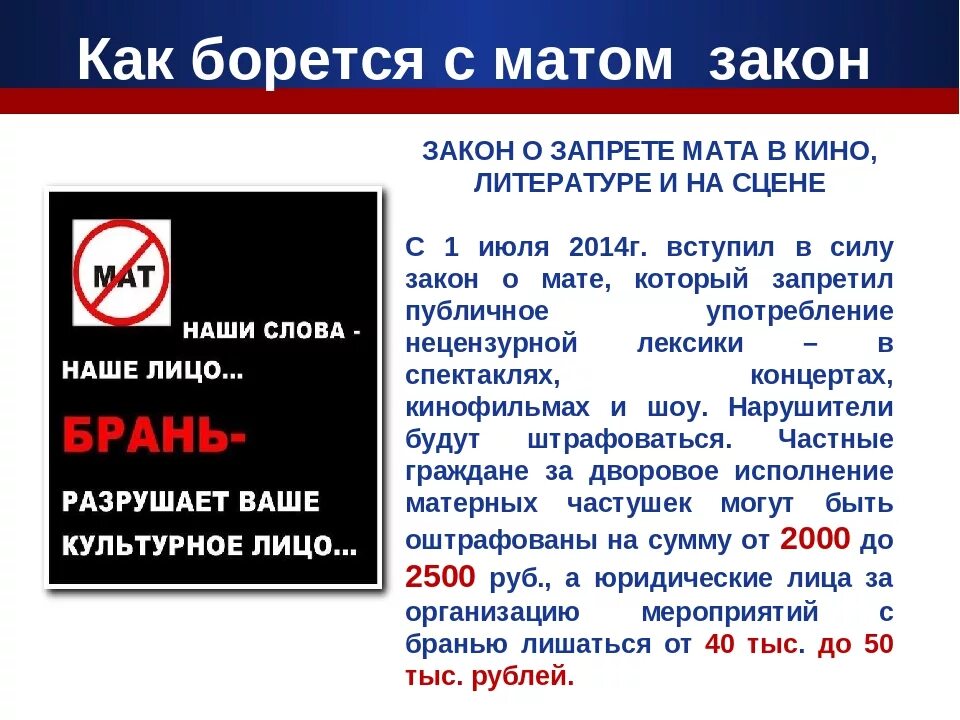 Как борется с матом закон

МАТ

НАШИ СЛОВА - НАШЕ ЛИЦО...

БРАНЬ-

РАЗРУШАЕТ ВАШЕ КУЛЬТУРНОЕ ЛИЦО...

ЗАКОН О ЗАПРЕТЕ МАТА В КИНО, ЛИТЕРАТУРЕ И НА СЦЕНЕ

С 1 июля 2014г. вступил в силу закон о мате, который запретил публичное употребление нецензурной лексики – в спектаклях, концертах, кинофильмах и шоу. Нарушители будут штрафоваться. Частные граждане за дворовое исполнение матерных частушек могут быть оштрафованы на сумму от 2000 до 2500 руб., а юридические лица за организацию мероприятий с бранью лишаться от 40 тыс. до 50 тыс. рублей.